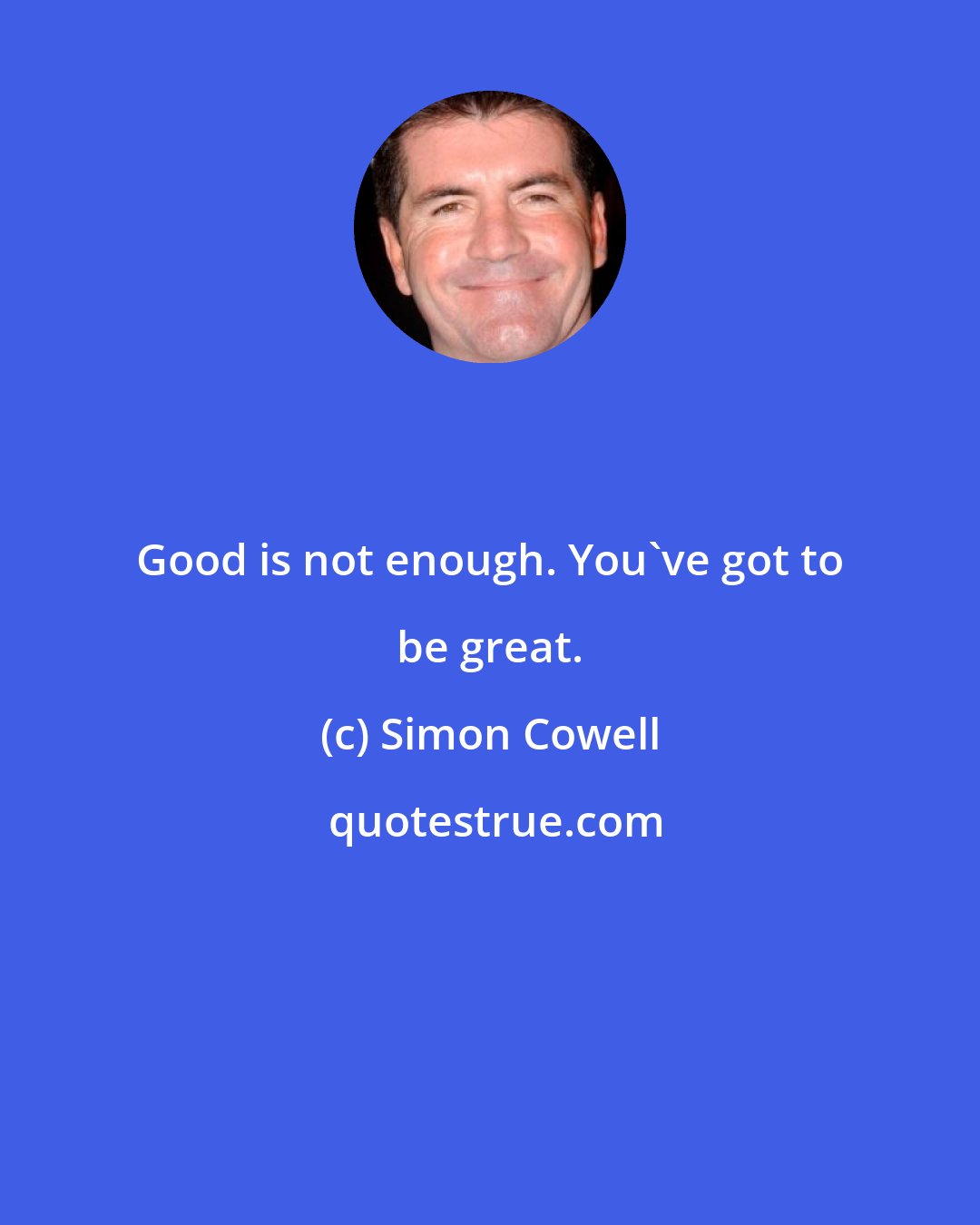 Good is not enough. You`ve got to be great.

(c) Simon Cowell

quotestrue.com